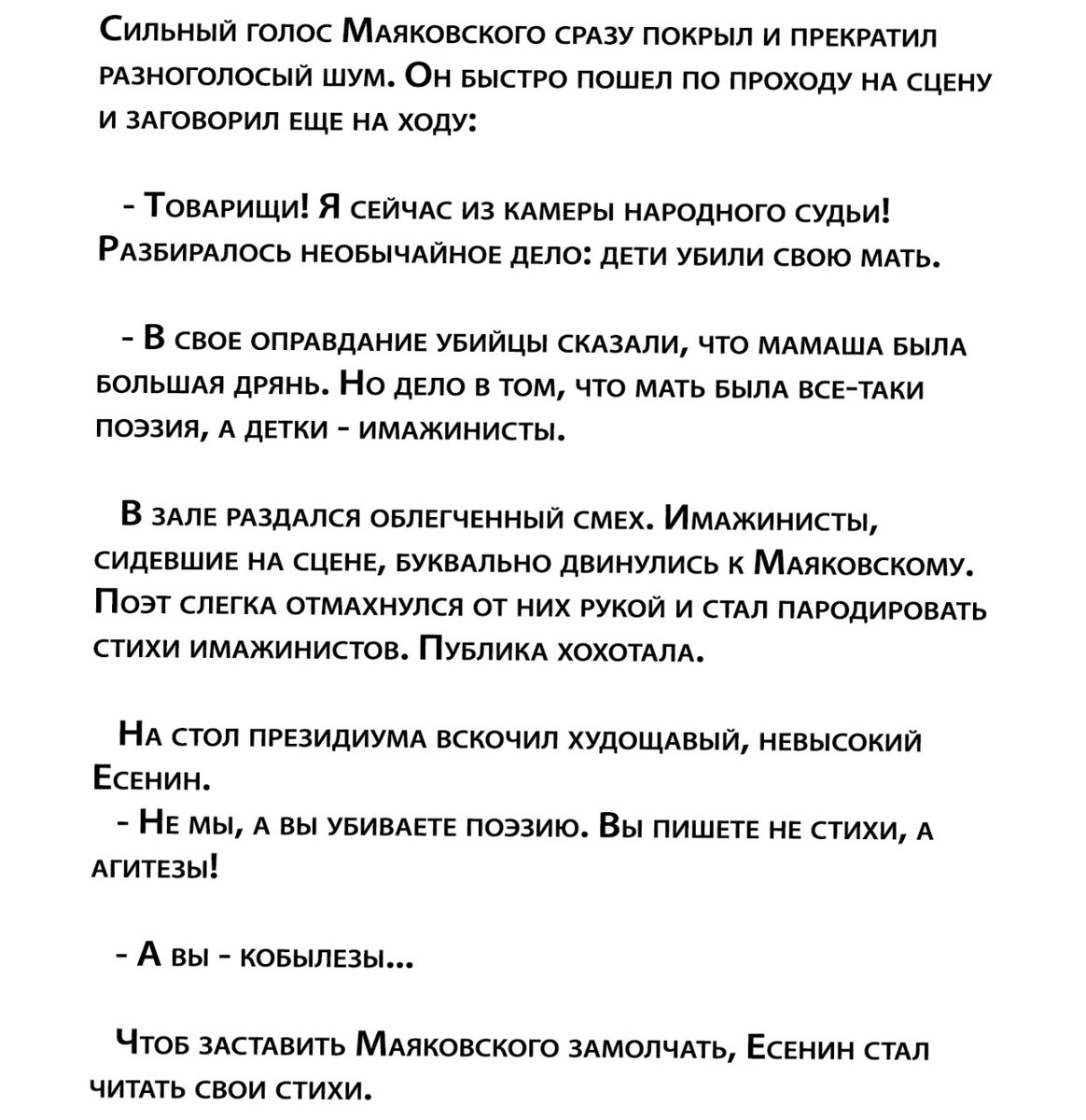 Сильный голос Маяковского сразу покрыл и прекратил разноголосый шум. Он быстро пошел по проходу на сцену и заговорил еще на ходу:

- Товарищи! Я сейчас из камеры народного судьи! Разбиралось необычайное дело: дети убили свою мать.

- В свое оправдание убийцы сказали, что мамаша была большая дрянь. Но дело в том, что мать была все-таки поэзия, а детки - имажинисты.

В зале раздался облегченный смех. Имажинисты, сидевшие на сцене, буквально двинулись к Маяковскому. Поэт слегка отмахнулся от них рукой и стал пародировать стихи имажинистов. Публика хохотала.

На стол президиума вскочил худощавый, невысокий Есенин.
- Не мы, а вы убиваете поэзию. Вы пишете не стихи, а агитезы!

- А вы - кобылезы...

Чтоб заставить Маяковского замолчать, Есенин стал читать свои стихи.